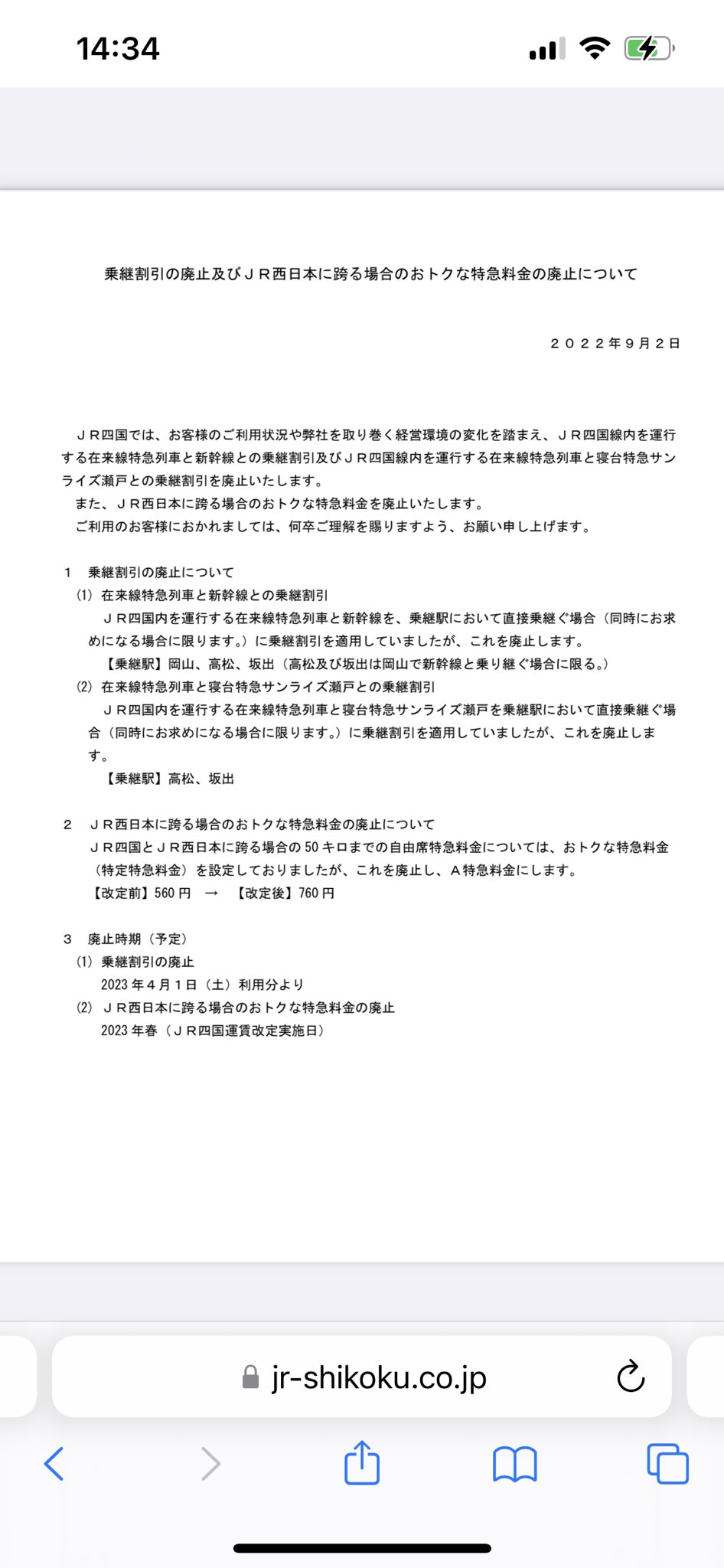 14:34

乗継割引の廃止及びＪＲ西日本に跨る場合のおトクな特急料金の廃止について

２０２２年９月２日

ＪＲ四国では、お客様のご利用状況や弊社を取り巻く経営環境の変化を踏まえ、ＪＲ四国線内を運行する在来線特急列車と新幹線との乗継割引及びＪＲ四国線内を運行する在来線特急列車と寝台特急サンライズ瀬戸との乗継割引を廃止いたします。
また、ＪＲ西日本に跨る場合のおトクな特急料金を廃止いたします。
ご利用のお客様におかれましては、何卒ご理解を賜りますよう、お願い申し上げます。

1　乗継割引の廃止について
(1) 在来線特急列車と新幹線との乗継割引
ＪＲ四国内を運行する在来線特急列車と新幹線を、乗継駅において直接乗継ぐ場合（同時にお求めになる場合に限ります。）に乗継割引を適用していましたが、これを廃止します。
【乗継駅】岡山、高松、坂出（高松及び坂出は岡山で新幹線と乗り継ぐ場合に限る。）
(2) 在来線特急列車と寝台特急サンライズ瀬戸との乗継割引
ＪＲ四国内を運行する在来線特急列車と寝台特急サンライズ瀬戸を乗継駅において直接乗継ぐ場合（同時にお求めになる場合に限ります。）に乗継割引を適用していましたが、これを廃止します。
【乗継駅】高松、坂出

2　ＪＲ西日本に跨る場合のおトクな特急料金の廃止について
ＪＲ四国とＪＲ西日本に跨る場合の 50 キロまでの自由席特急料金については、おトクな特急料金（特定特急料金）を設定しておりましたが、これを廃止し、Ａ特急料金にします。
【改定前】560 円　→　【改定後】760 円

3　廃止時期（予定）
(1) 乗継割引の廃止
2023 年４月１日（土）利用分より
(2) ＪＲ西日本に跨る場合のおトクな特急料金の廃止
2023 年春（ＪＲ四国運賃改定実施日）

jr-shikoku.co.jp